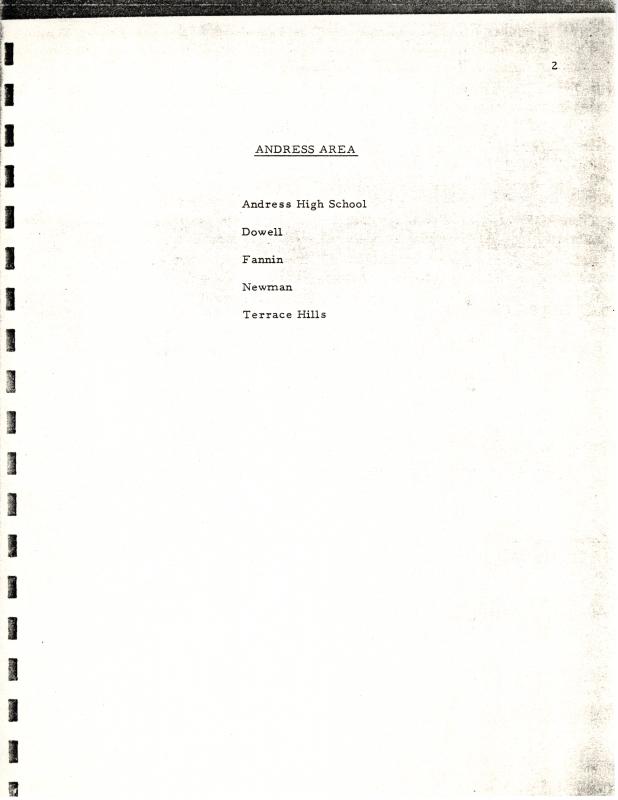 2

ANDRESS AREA

Andress High School

Dowell

Fannin

Newman

Terrace Hills